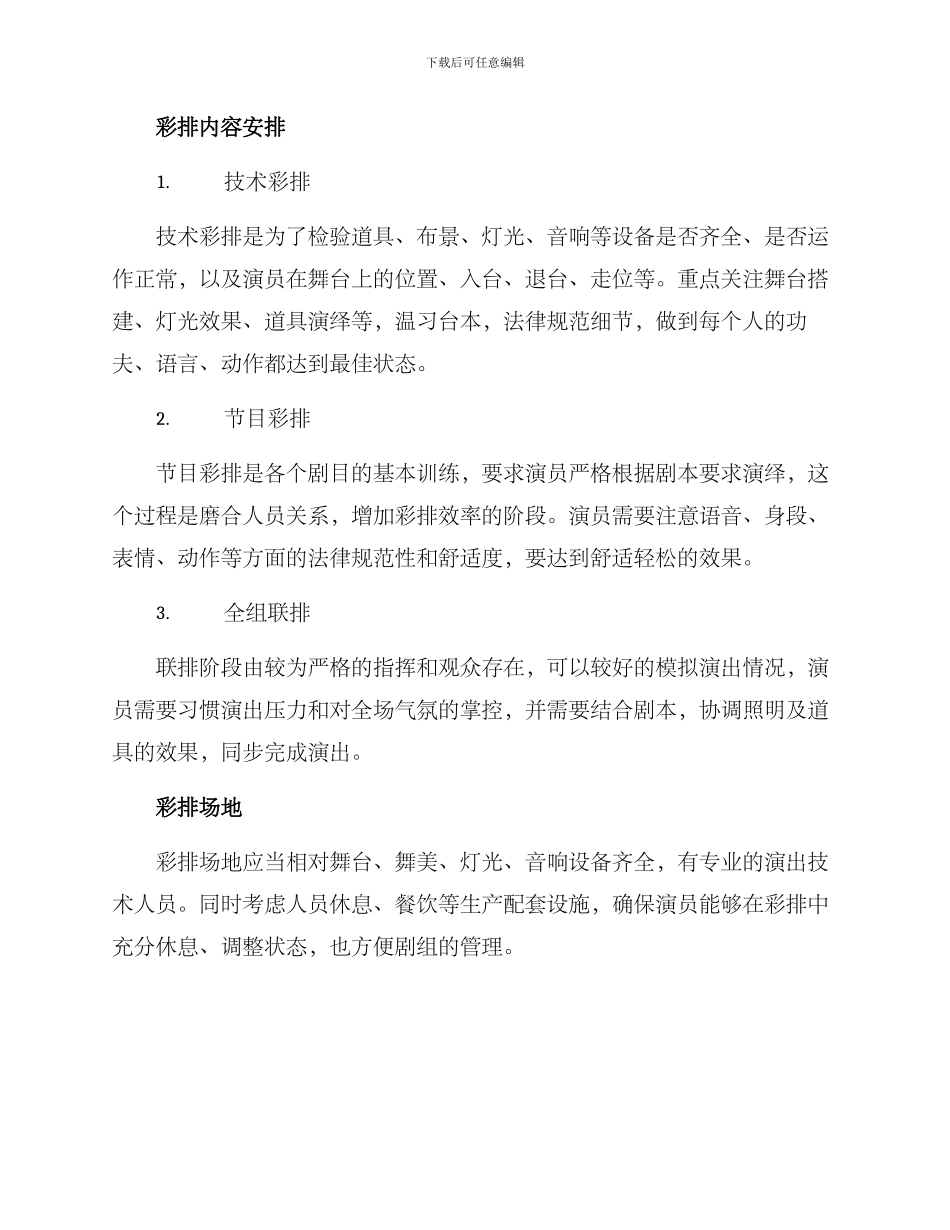 下载后可任意编辑

彩排内容安排

1. 技术彩排

技术彩排是为了检验道具、布景、灯光、音响等设备是否齐全、是否运作正常，以及演员在舞台上的位置、入台、退台、走位等。重点关注舞台搭建、灯光效果、道具演绎等，温习台本，法律规范细节，做到每个人的功夫、语言、动作都达到最佳状态。

2. 节目彩排

节目彩排是各个剧目的基本训练，要求演员严格根据剧本要求演绎，这个过程是磨合人员关系，增加彩排效率的阶段。演员需要注意语音、身段、表情、动作等方面的法律规范性和舒适度，要达到舒适轻松的效果。

3. 全组联排

联排阶段由较为严格的指挥和观众存在，可以较好的模拟演出情况，演员需要习惯演出压力和对全场气氛的掌控，并需要结合剧本，协调照明及道具的效果，同步完成演出。

彩排场地

彩排场地应当相对舞台、舞美、灯光、音响设备齐全，有专业的演出技术人员。同时考虑人员休息、餐饮等生产配套设施，确保演员能够在彩排中充分休息、调整状态，也方便剧组的管理。